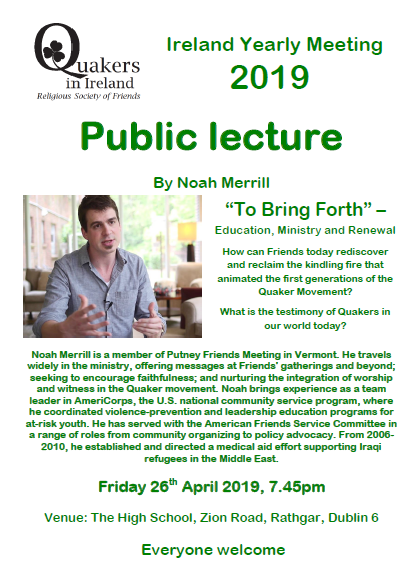 Quakers in Ireland
Religious Society of Friends

Ireland Yearly Meeting 2019

Public lecture

By Noah Merrill

"To Bring Forth" –

Education, Ministry and Renewal

How can Friends today rediscover and reclaim the kindling fire that animated the first generations of the Quaker Movement?

What is the testimony of Quakers in our world today?

Noah Merrill is a member of Putney Friends Meeting in Vermont. He travels widely in the ministry, offering messages at Friends' gatherings and beyond; seeking to encourage faithfulness; and nurturing the integration of worship and witness in the Quaker movement. Noah brings experience as a team leader in AmeriCorps, the U.S. national community service program, where he coordinated violence-prevention and leadership education programs for at-risk youth. He has served with the American Friends Service Committee in a range of roles from community organizing to policy advocacy. From 2006-2010, he established and directed a medical aid effort supporting Iraqi refugees in the Middle East.

Friday 26$^{th}$ April 2019, 7.45pm

Venue: The High School, Zion Road, Rathgar, Dublin 6

Everyone welcome